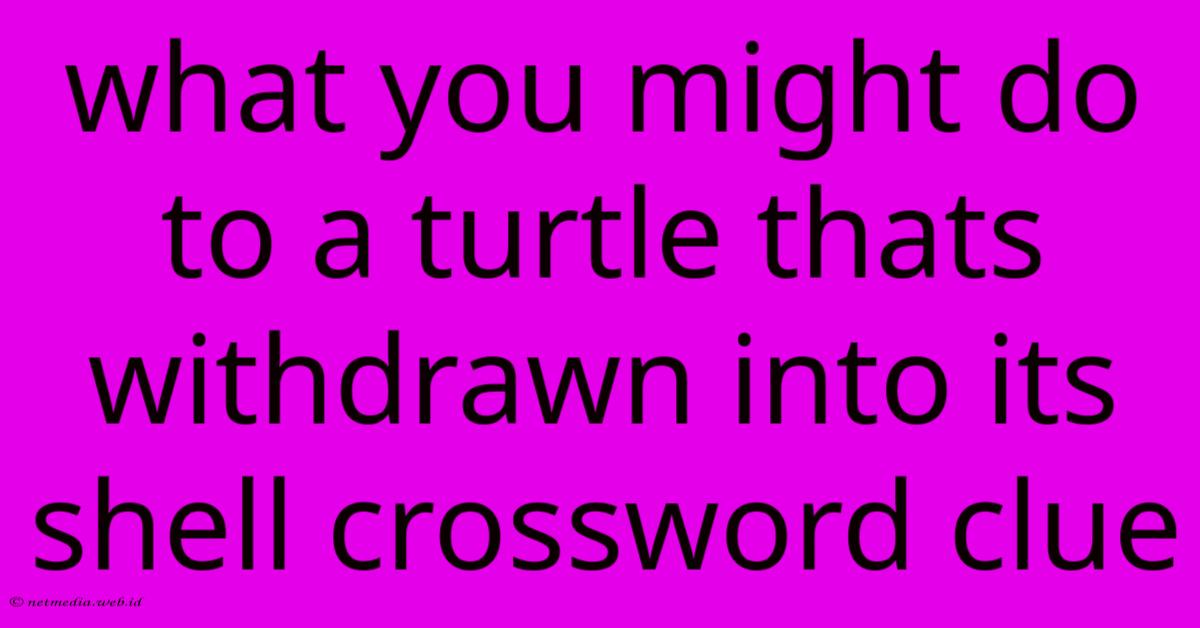 what you might do to a turtle thats withdrawn into its shell crossword clue

© netmedia.web.id